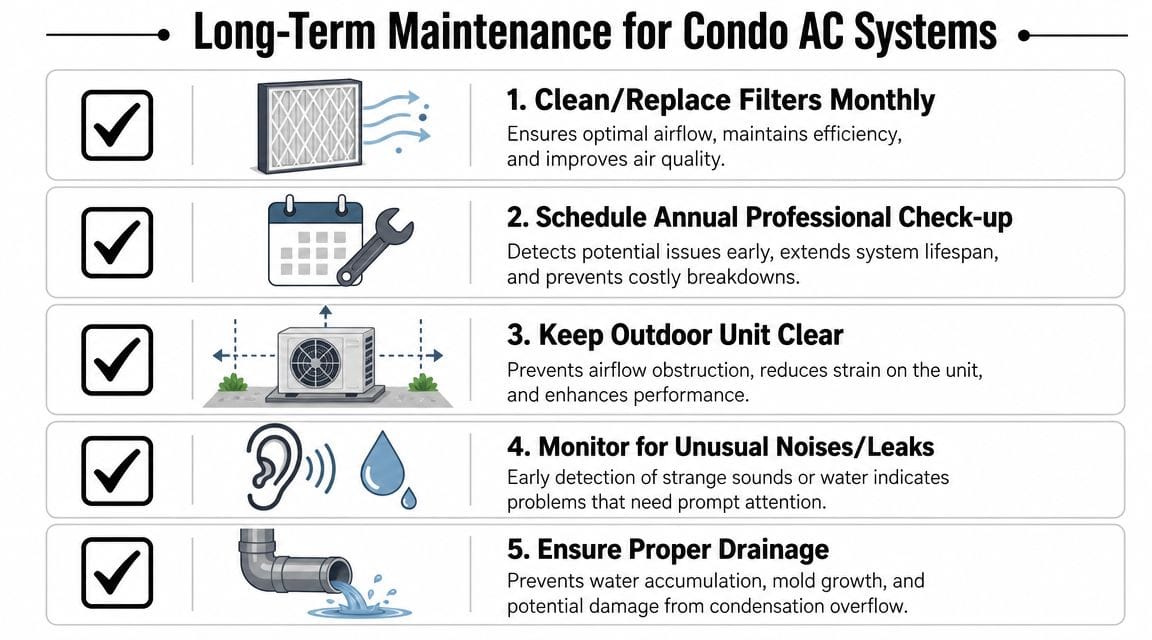 Long-Term Maintenance for Condo AC Systems

1. Clean/Replace Filters Monthly
Ensures optimal airflow, maintains efficiency, and improves air quality.

2. Schedule Annual Professional Check-up
Detects potential issues early, extends system lifespan, and prevents costly breakdowns.

3. Keep Outdoor Unit Clear
Prevents airflow obstruction, reduces strain on the unit, and enhances performance.

4. Monitor for Unusual Noises/Leaks
Early detection of strange sounds or water indicates problems that need prompt attention.

5. Ensure Proper Drainage
Prevents water accumulation, mold growth, and potential damage from condensation overflow.